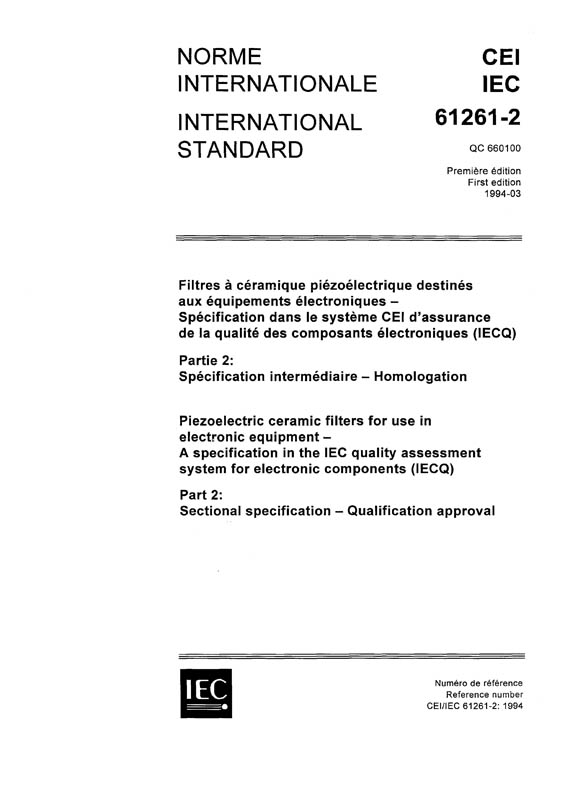 NORME INTERNATIONALE

INTERNATIONAL STANDARD

CEI
IEC

61261-2

QC 660100

Première édition
First edition
1994-03

Filtres à céramique piézoélectrique destinés aux équipements électroniques – Spécification dans le système CEI d'assurance de la qualité des composants électroniques (IECQ)

Partie 2:
Spécification intermédiaire – Homologation

Piezoelectric ceramic filters for use in electronic equipment – A specification in the IEC quality assessment system for electronic components (IECQ)

Part 2:
Sectional specification – Qualification approval

IEC

Numéro de référence
Reference number
CEI/IEC 61261-2: 1994